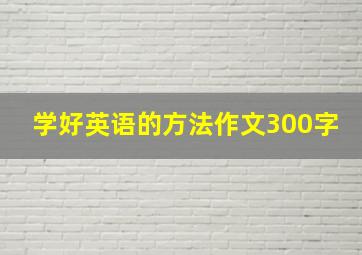 学好英语的方法作文300字